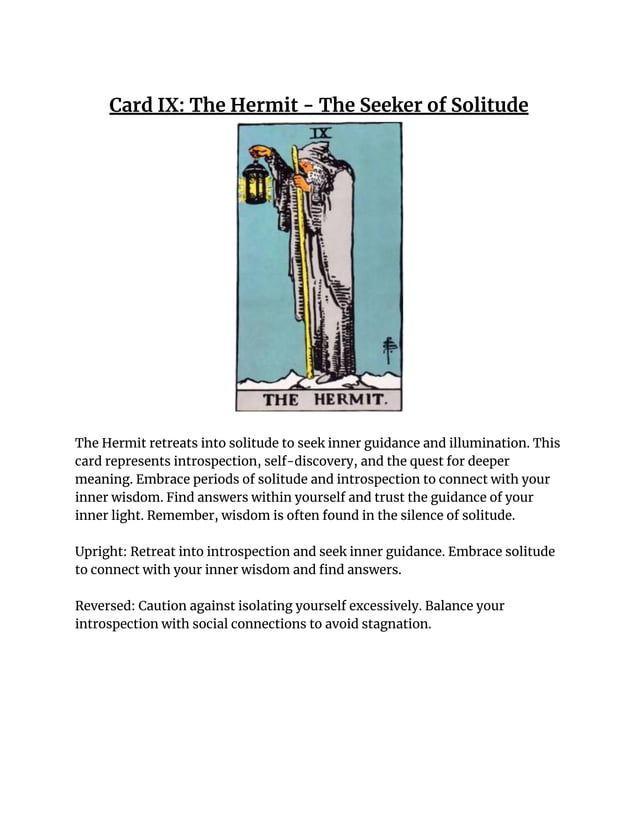 Card IX: The Hermit - The Seeker of Solitude

IX

THE HERMIT.

The Hermit retreats into solitude to seek inner guidance and illumination. This card represents introspection, self-discovery, and the quest for deeper meaning. Embrace periods of solitude and introspection to connect with your inner wisdom. Find answers within yourself and trust the guidance of your inner light. Remember, wisdom is often found in the silence of solitude.

Upright: Retreat into introspection and seek inner guidance. Embrace solitude to connect with your inner wisdom and find answers.

Reversed: Caution against isolating yourself excessively. Balance your introspection with social connections to avoid stagnation.